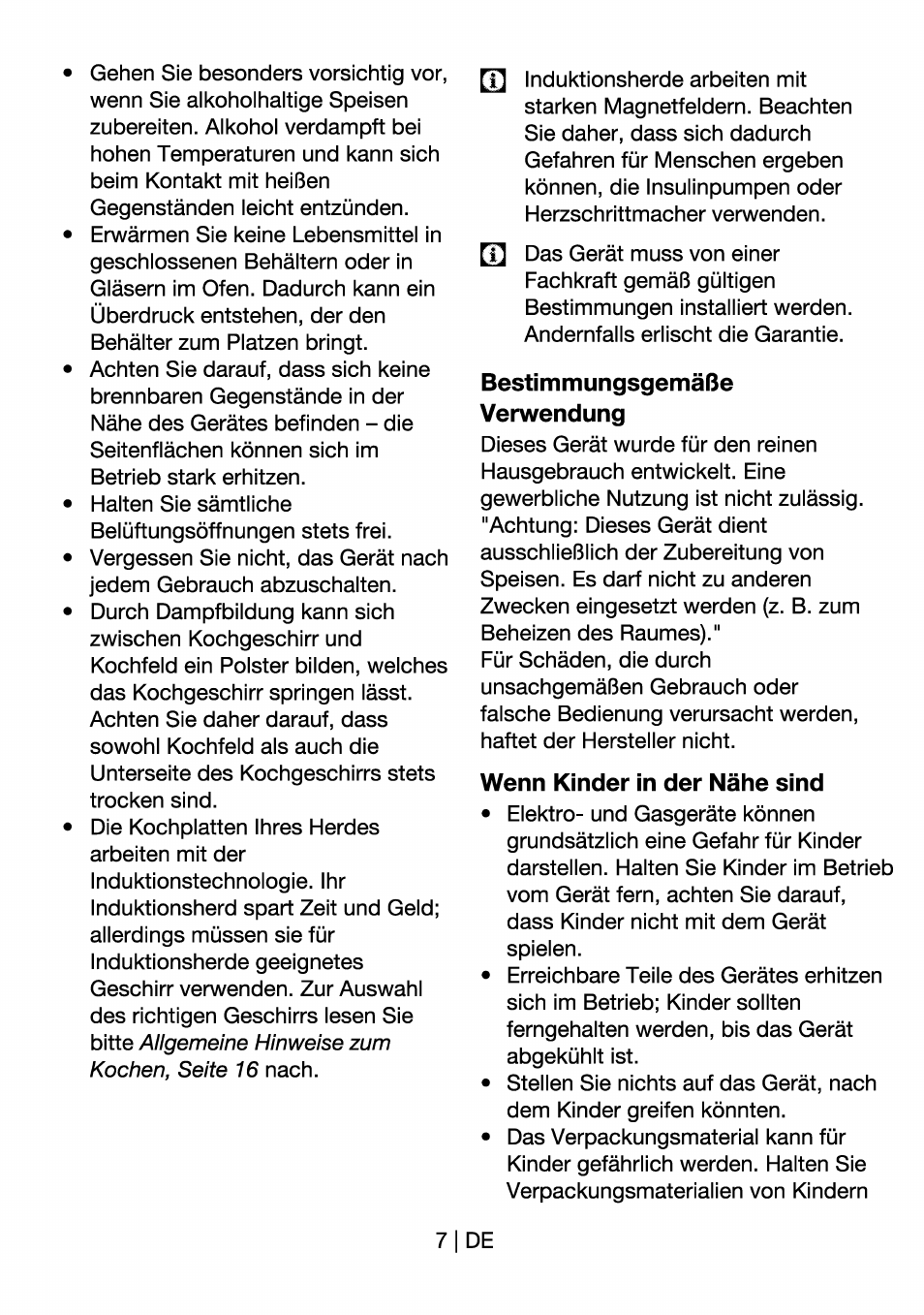 • Gehen Sie besonders vorsichtig vor, wenn Sie alkoholhaltige Speisen zubereiten. Alkohol verdampft bei hohen Temperaturen und kann sich beim Kontakt mit heißen Gegenständen leicht entzünden.
• Erwärmen Sie keine Lebensmittel in geschlossenen Behältern oder in Gläsern im Ofen. Dadurch kann ein Überdruck entstehen, der den Behälter zum Platzen bringt.
• Achten Sie darauf, dass sich keine brennbaren Gegenstände in der Nähe des Gerätes befinden – die Seitenflächen können sich im Betrieb stark erhitzen.
• Halten Sie sämtliche Belüftungsöffnungen stets frei.
• Vergessen Sie nicht, das Gerät nach jedem Gebrauch abzuschalten.
• Durch Dampfbildung kann sich zwischen Kochgeschirr und Kochfeld ein Polster bilden, welches das Kochgeschirr springen lässt. Achten Sie daher darauf, dass sowohl Kochfeld als auch die Unterseite des Kochgeschirrs stets trocken sind.
• Die Kochplatten Ihres Herdes arbeiten mit der Induktionstechnologie. Ihr Induktionsherd spart Zeit und Geld; allerdings müssen sie für Induktionsherde geeignetes Geschirr verwenden. Zur Auswahl des richtigen Geschirrs lesen Sie bitte Allgemeine Hinweise zum Kochen, Seite 16 nach.

Induktionsherde arbeiten mit starken Magnetfeldern. Beachten Sie daher, dass sich dadurch Gefahren für Menschen ergeben können, die Insulinpumpen oder Herzschrittmacher verwenden.

Das Gerät muss von einer Fachkraft gemäß gültigen Bestimmungen installiert werden. Andernfalls erlischt die Garantie.

Bestimmungsgemäße Verwendung

Dieses Gerät wurde für den reinen Hausgebrauch entwickelt. Eine gewerbliche Nutzung ist nicht zulässig. "Achtung: Dieses Gerät dient ausschließlich der Zubereitung von Speisen. Es darf nicht zu anderen Zwecken eingesetzt werden (z. B. zum Beheizen des Raumes)."
Für Schäden, die durch unsachgemäßen Gebrauch oder falsche Bedienung verursacht werden, haftet der Hersteller nicht.

Wenn Kinder in der Nähe sind

• Elektro- und Gasgeräte können grundsätzlich eine Gefahr für Kinder darstellen. Halten Sie Kinder im Betrieb vom Gerät fern, achten Sie darauf, dass Kinder nicht mit dem Gerät spielen.
• Erreichbare Teile des Gerätes erhitzen sich im Betrieb; Kinder sollten ferngehalten werden, bis das Gerät abgekühlt ist.
• Stellen Sie nichts auf das Gerät, nach dem Kinder greifen könnten.
• Das Verpackungsmaterial kann für Kinder gefährlich werden. Halten Sie Verpackungsmaterialien von Kindern

7 | DE